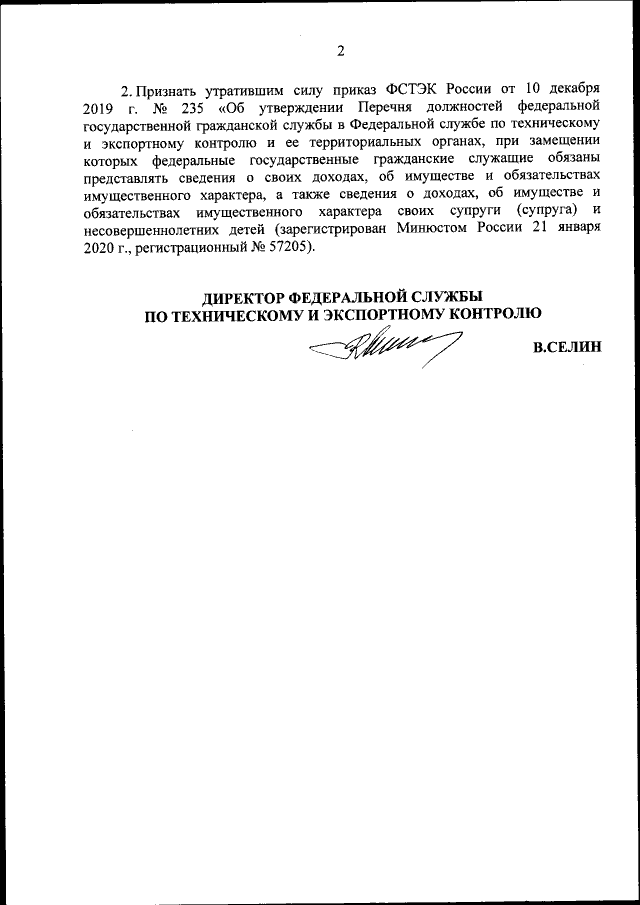 2

2. Признать утратившим силу приказ ФСТЭК России от 10 декабря 2019 г. № 235 «Об утверждении Перечня должностей федеральной государственной гражданской службы в Федеральной службе по техническому и экспортному контролю и ее территориальных органах, при замещении которых федеральные государственные гражданские служащие обязаны представлять сведения о своих доходах, об имуществе и обязательствах имущественного характера, а также сведения о доходах, об имуществе и обязательствах имущественного характера своих супруги (супруга) и несовершеннолетних детей (зарегистрирован Минюстом России 21 января 2020 г., регистрационный № 57205).

ДИРЕКТОР ФЕДЕРАЛЬНОЙ СЛУЖБЫ
ПО ТЕХНИЧЕСКОМУ И ЭКСПОРТНОМУ КОНТРОЛЮ

В.СЕЛИН